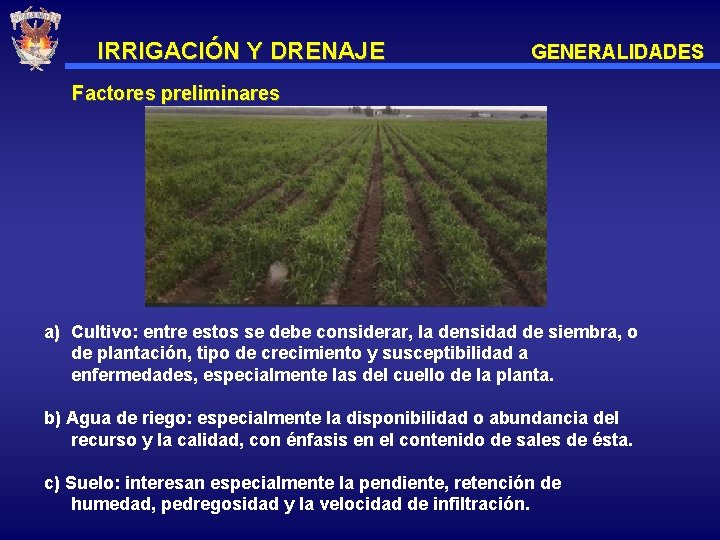 IRRIGACIÓN Y DRENAJE

GENERALIDADES

Factores preliminares

a) Cultivo: entre estos se debe considerar, la densidad de siembra, o de plantación, tipo de crecimiento y susceptibilidad a enfermedades, especialmente las del cuello de la planta.

b) Agua de riego: especialmente la disponibilidad o abundancia del recurso y la calidad, con énfasis en el contenido de sales de ésta.

c) Suelo: interesan especialmente la pendiente, retención de humedad, pedregosidad y la velocidad de infiltración.